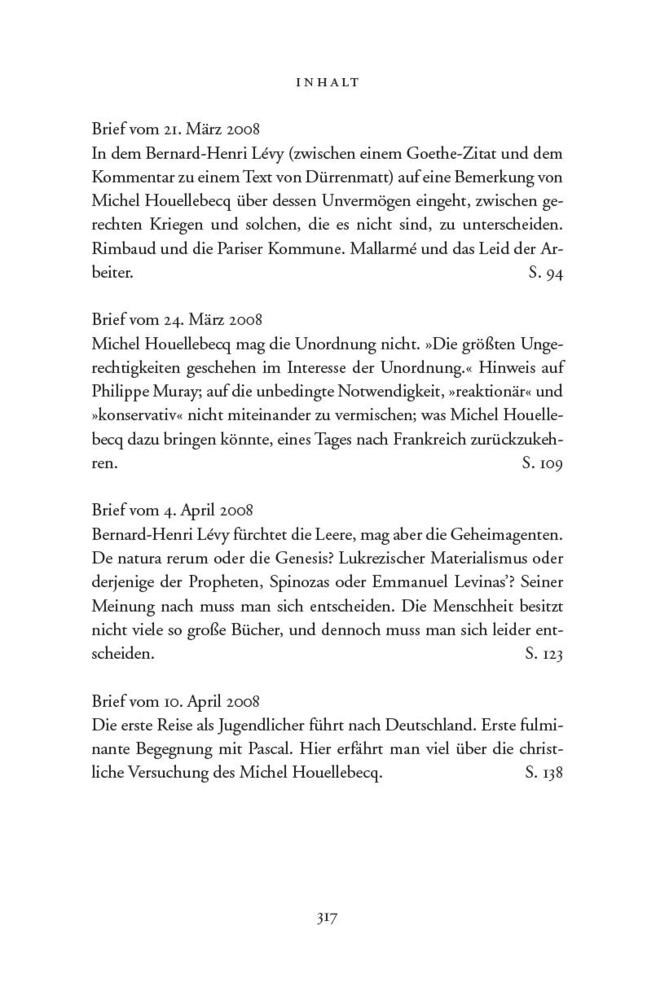 INHALT

Brief vom 21. März 2008
In dem Bernard-Henri Lévy (zwischen einem Goethe-Zitat und dem Kommentar zu einem Text von Dürrenmatt) auf eine Bemerkung von Michel Houellebecq über dessen Unvermögen eingeht, zwischen gerechten Kriegen und solchen, die es nicht sind, zu unterscheiden. Rimbaud und die Pariser Kommune. Mallarmé und das Leid der Arbeiter. S. 94

Brief vom 24. März 2008
Michel Houellebecq mag die Unordnung nicht. »Die größten Ungerechtigkeiten geschehen im Interesse der Unordnung.« Hinweis auf Philippe Muray; auf die unbedingte Notwendigkeit, »reaktionär« und »konservativ« nicht miteinander zu vermischen; was Michel Houellebecq dazu bringen könnte, eines Tages nach Frankreich zurückzukehren. S. 109

Brief vom 4. April 2008
Bernard-Henri Lévy fürchtet die Leere, mag aber die Geheimagenten. De natura rerum oder die Genesis? Lukrezischer Materialismus oder derjenige der Propheten, Spinozas oder Emmanuel Levinas'? Seiner Meinung nach muss man sich entscheiden. Die Menschheit besitzt nicht viele so große Bücher, und dennoch muss man sich leider entscheiden. S. 123

Brief vom 10. April 2008
Die erste Reise als Jugendlicher führt nach Deutschland. Erste fulminante Begegnung mit Pascal. Hier erfährt man viel über die christliche Versuchung des Michel Houellebecq. S. 138

317